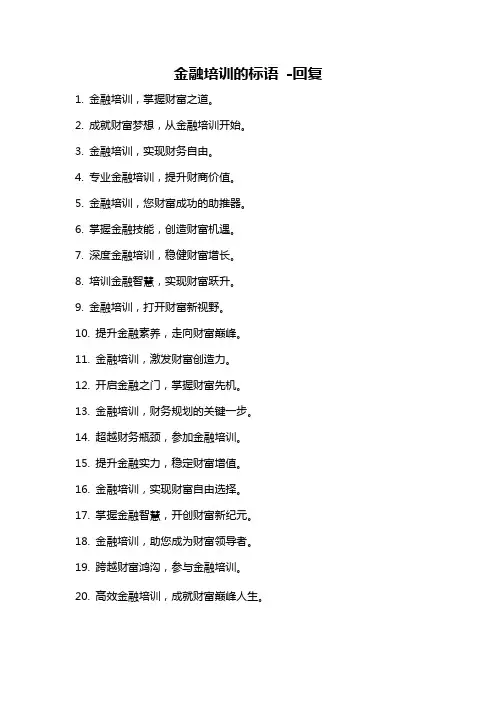 金融培训的标语 -回复

1. 金融培训，掌握财富之道。

2. 成就财富梦想，从金融培训开始。

3. 金融培训，实现财务自由。

4. 专业金融培训，提升财商价值。

5. 金融培训，您财富成功的助推器。

6. 掌握金融技能，创造财富机遇。

7. 深度金融培训，稳健财富增长。

8. 培训金融智慧，实现财富跃升。

9. 金融培训，打开财富新视野。

10. 提升金融素养，走向财富巅峰。

11. 金融培训，激发财富创造力。

12. 开启金融之门，掌握财富先机。

13. 金融培训，财务规划的关键一步。

14. 超越财务瓶颈，参加金融培训。

15. 提升金融实力，稳定财富增值。

16. 金融培训，实现财富自由选择。

17. 掌握金融智慧，开创财富新纪元。

18. 金融培训，助您成为财富领导者。

19. 跨越财富鸿沟，参与金融培训。

20. 高效金融培训，成就财富巅峰人生。